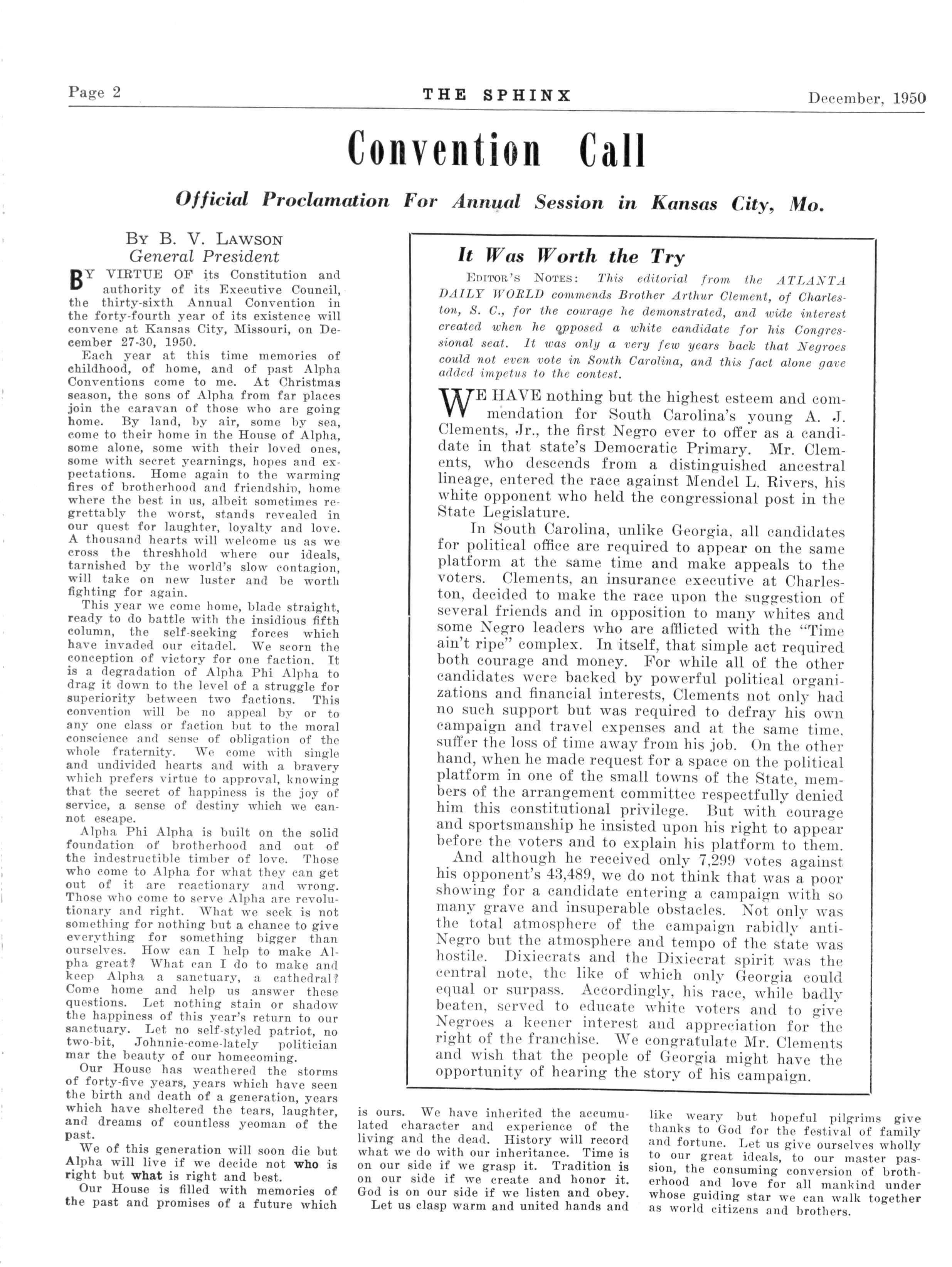 Page 2 THE SPHINX December, 1950

Convention Call

Official Proclamation For Annual Session in Kansas City, Mo.

By B. V. Lawson
General President

BY VIRTUE OF its Constitution and authority of its Executive Council, the thirty-sixth Annual Convention in the forty-fourth year of its existence will convene at Kansas City, Missouri, on December 27-30, 1950.

Each year at this time memories of childhood, of home, and of past Alpha Conventions come to me. At Christmas season, the sons of Alpha from far places join the caravan of those who are going home. By land, by air, some by sea, come to their home in the House of Alpha, some alone, some with their loved ones, some with secret yearnings, hopes and expectations. Home again to the warming fires of brotherhood and friendship, home where the best in us, albeit sometimes regrettably the worst, stands revealed in our quest for laughter, loyalty and love. A thousand hearts will welcome us as we cross the threshhold where our ideals, tarnished by the world's slow contagion, will take on new luster and be worth fighting for again.

This year we come home, blade straight, ready to do battle with the insidious fifth column, the self-seeking forces which have invaded our citadel. We scorn the conception of victory for one faction. It is a degradation of Alpha Phi Alpha to drag it down to the level of a struggle for superiority between two factions. This convention will be no appeal by or to any one class or faction but to the moral conscience and sense of obligation of the whole fraternity. We come with single and undivided hearts and with a bravery which prefers virtue to approval, knowing that the secret of happiness is the joy of service, a sense of destiny which we cannot escape.

Alpha Phi Alpha is built on the solid foundation of brotherhood and out of the indestructible timber of love. Those who come to Alpha for what they can get out of it are reactionary and wrong. Those who come to serve Alpha are revolutionary and right. What we seek is not something for nothing but a chance to give everything for something bigger than ourselves. How can I help to make Alpha great? What can I do to make and keep Alpha a sanctuary, a cathedral? Come home and help us answer these questions. Let nothing stain or shadow the happiness of this year's return to our sanctuary. Let no self-styled patriot, no two-bit, Johnnie-come-lately politician mar the beauty of our homecoming.

Our House has weathered the storms of forty-five years, years which have seen the birth and death of a generation, years which have sheltered the tears, laughter, and dreams of countless yeoman of the past.

We of this generation will soon die but Alpha will live if we decide not who is right but what is right and best.

Our House is filled with memories of the past and promises of a future which is ours. We have inherited the accumulated character and experience of the living and the dead. History will record what we do with our inheritance. Time is on our side if we grasp it. Tradition is on our side if we create and honor it. God is on our side if we listen and obey.

Let us clasp warm and united hands and like weary but hopeful pilgrims give thanks to God for the festival of family and fortune. Let us give ourselves wholly to our great ideals, to our master passion, the consuming conversion of brotherhood and love for all mankind under whose guiding star we can walk together as world citizens and brothers.

It Was Worth the Try

Editor's Notes: This editorial from the ATLANTA DAILY WORLD commends Brother Arthur Clement, of Charleston, S. C., for the courage he demonstrated, and wide interest created when he opposed a white candidate for his Congressional seat. It was only a very few years back that Negroes could not even vote in South Carolina, and this fact alone gave added impetus to the contest.

WE HAVE nothing but the highest esteem and commendation for South Carolina's young A. J. Clements, Jr., the first Negro ever to offer as a candidate in that state's Democratic Primary. Mr. Clements, who descends from a distinguished ancestral lineage, entered the race against Mendel L. Rivers, his white opponent who held the congressional post in the State Legislature.

In South Carolina, unlike Georgia, all candidates for political office are required to appear on the same platform at the same time and make appeals to the voters. Clements, an insurance executive at Charleston, decided to make the race upon the suggestion of several friends and in opposition to many whites and some Negro leaders who are afflicted with the "Time ain't ripe" complex. In itself, that simple act required both courage and money. For while all of the other candidates were backed by powerful political organizations and financial interests, Clements not only had no such support but was required to defray his own campaign and travel expenses and at the same time, suffer the loss of time away from his job. On the other hand, when he made request for a space on the political platform in one of the small towns of the State, members of the arrangement committee respectfully denied him this constitutional privilege. But with courage and sportsmanship he insisted upon his right to appear before the voters and to explain his platform to them.

And although he received only 7,299 votes against his opponent's 43,489, we do not think that was a poor showing for a candidate entering a campaign with so many grave and insuperable obstacles. Not only was the total atmosphere of the campaign rabidly anti-Negro but the atmosphere and tempo of the state was hostile. Dixiecrats and the Dixiecrat spirit was the central note, the like of which only Georgia could equal or surpass. Accordingly, his race, while badly beaten, served to educate white voters and to give Negroes a keener interest and appreciation for the right of the franchise. We congratulate Mr. Clements and wish that the people of Georgia might have the opportunity of hearing the story of his campaign.